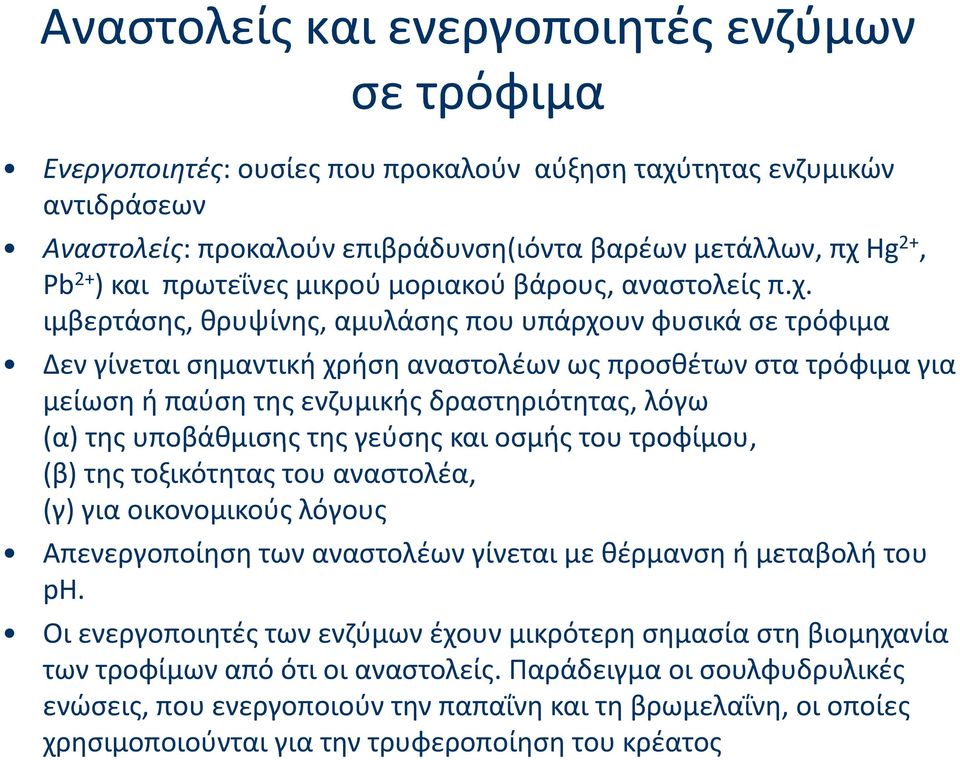 Αναστολείς και ενεργοποιητές ενζύμων σε τρόφιμα

• Ενεργοποιητές: ουσίες που προκαλούν αύξηση ταχύτητας ενζυμικών αντιδράσεων

• Αναστολείς: προκαλούν επιβράδυνση(ιόντα βαρέων μετάλλων, πχ $Hg^{2+}$, $Pb^{2+}$) και πρωτεΐνες μικρού μοριακού βάρους, αναστολείς π.χ. ιμβερτάσης, θρυψίνης, αμυλάσης που υπάρχουν φυσικά σε τρόφιμα

• Δεν γίνεται σημαντική χρήση αναστολέων ως προσθέτων στα τρόφιμα για μείωση ή παύση της ενζυμικής δραστηριότητας, λόγω
(α) της υποβάθμισης της γεύσης και οσμής του τροφίμου,
(β) της τοξικότητας του αναστολέα,
(γ) για οικονομικούς λόγους

• Απενεργοποίηση των αναστολέων γίνεται με θέρμανση ή μεταβολή του pH.

• Οι ενεργοποιητές των ενζύμων έχουν μικρότερη σημασία στη βιομηχανία των τροφίμων από ότι οι αναστολείς. Παράδειγμα οι σουλφυδρυλικές ενώσεις, που ενεργοποιούν την παπαΐνη και τη βρωμελαΐνη, οι οποίες χρησιμοποιούνται για την τρυφεροποίηση του κρέατος